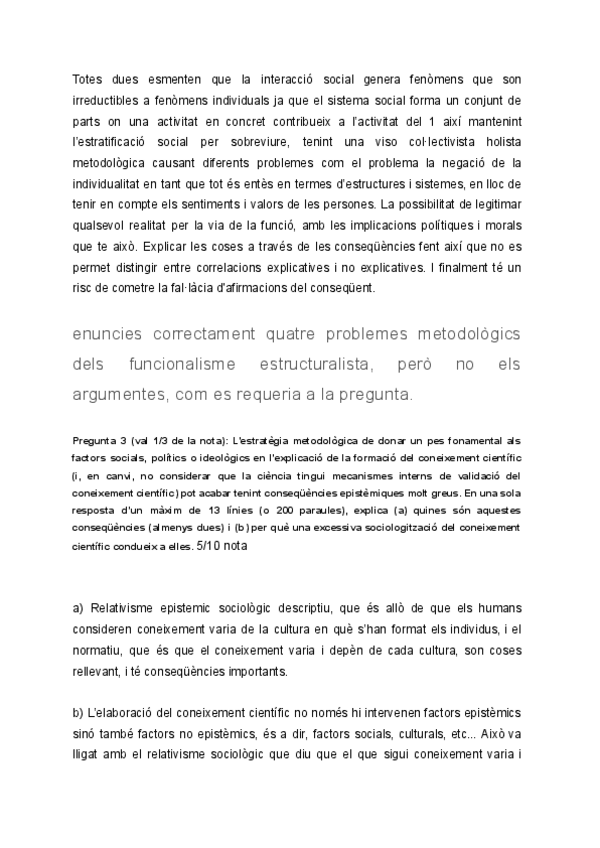 Totes dues esmenten que la interacció social genera fenòmens que son irreductibles a fenòmens individuals ja que el sistema social forma un conjunt de parts on una activitat en concret contribueix a l'activitat del 1 així mantenint l'estratificació social per sobreviure, tenint una viso col·lectivista holista metodològica causant diferents problemes com el problema la negació de la individualitat en tant que tot és entès en termes d'estructures i sistemes, en lloc de tenir en compte els sentiments i valors de les persones. La possibilitat de legitimar qualsevol realitat per la via de la funció, amb les implicacions polítiques i morals que te això. Explicar les coses a través de les conseqüències fent així que no es permet distingir entre correlacions explicatives i no explicatives. I finalment té un risc de cometre la fal·làcia d'afirmacions del conseqüent.

enuncies correctament quatre problemes metodològics dels funcionalisme estructuralista, però no els argumentes, com es requeria a la pregunta.

Pregunta 3 (val 1/3 de la nota): L'estratègia metodològica de donar un pes fonamental als factors socials, polítics o ideològics en l'explicació de la formació del coneixement científic (i, en canvi, no considerar que la ciència tingui mecanismes interns de validació del coneixement científic) pot acabar tenint conseqüències epistèmiques molt greus. En una sola resposta d'un màxim de 13 línies (o 200 paraules), explica (a) quines són aquestes conseqüències (almenys dues) i (b) per què una excessiva sociologització del coneixement científic condueix a elles. 5/10 nota

a) Relativisme epistemic sociològic descriptiu, que és allò de que els humans consideren coneixement varia de la cultura en què s'han format els individus, i el normatiu, que és que el coneixement varia i depèn de cada cultura, son coses rellevant, i té conseqüències importants.

b) L'elaboració del coneixement científic no només hi intervenen factors epistèmics sinó també factors no epistèmics, és a dir, factors socials, culturals, etc... Això va lligat amb el relativisme sociològic que diu que el que sigui coneixement varia i